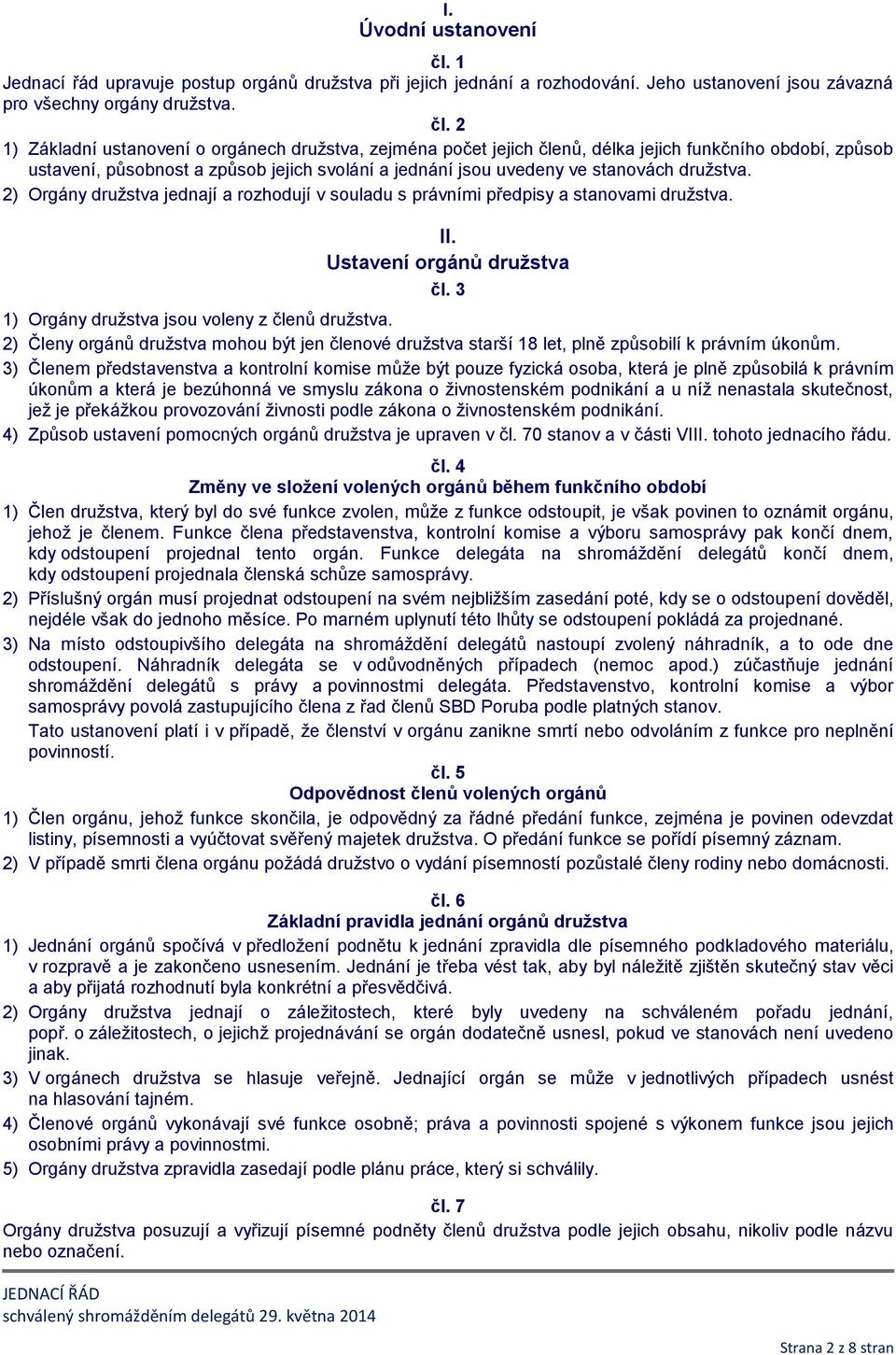 I.
Úvodní ustanovení

čl. 1
Jednací řád upravuje postup orgánů družstva při jejich jednání a rozhodování. Jeho ustanovení jsou závazná pro všechny orgány družstva.

čl. 2
1) Základní ustanovení o orgánech družstva, zejména počet jejich členů, délka jejich funkčního období, způsob ustavení, působnost a způsob jejich svolání a jednání jsou uvedeny ve stanovách družstva.
2) Orgány družstva jednají a rozhodují v souladu s právními předpisy a stanovami družstva.

II.
Ustavení orgánů družstva

čl. 3
1) Orgány družstva jsou voleny z členů družstva.
2) Členy orgánů družstva mohou být jen členové družstva starší 18 let, plně způsobilí k právním úkonům.
3) Členem představenstva a kontrolní komise může být pouze fyzická osoba, která je plně způsobilá k právním úkonům a která je bezúhonná ve smyslu zákona o živnostenském podnikání a u níž nenastala skutečnost, jež je překážkou provozování živnosti podle zákona o živnostenském podnikání.
4) Způsob ustavení pomocných orgánů družstva je upraven v čl. 70 stanov a v části VIII. tohoto jednacího řádu.

čl. 4
Změny ve složení volených orgánů během funkčního období
1) Člen družstva, který byl do své funkce zvolen, může z funkce odstoupit, je však povinen to oznámit orgánu, jehož je členem. Funkce člena představenstva, kontrolní komise a výboru samosprávy pak končí dnem, kdy odstoupení projednal tento orgán. Funkce delegáta na shromáždění delegátů končí dnem, kdy odstoupení projednala členská schůze samosprávy.
2) Příslušný orgán musí projednat odstoupení na svém nejbližším zasedání poté, kdy se o odstoupení dověděl, nejdéle však do jednoho měsíce. Po marném uplynutí této lhůty se odstoupení pokládá za projednané.
3) Na místo odstoupivšího delegáta na shromáždění delegátů nastoupí zvolený náhradník, a to ode dne odstoupení. Náhradník delegáta se v odůvodněných případech (nemoc apod.) zúčastňuje jednání shromáždění delegátů s právy a povinnostmi delegáta. Představenstvo, kontrolní komise a výbor samosprávy povolá zastupujícího člena z řad členů SBD Poruba podle platných stanov.
Tato ustanovení platí i v případě, že členství v orgánu zanikne smrtí nebo odvoláním z funkce pro neplnění povinností.

čl. 5
Odpovědnost členů volených orgánů
1) Člen orgánu, jehož funkce skončila, je odpovědný za řádné předání funkce, zejména je povinen odevzdat listiny, písemnosti a vyúčtovat svěřený majetek družstva. O předání funkce se pořídí písemný záznam.
2) V případě smrti člena orgánu požádá družstvo o vydání písemností pozůstalé členy rodiny nebo domácnosti.

čl. 6
Základní pravidla jednání orgánů družstva
1) Jednání orgánů spočívá v předložení podnětu k jednání zpravidla dle písemného podkladového materiálu, v rozpravě a je zakončeno usnesením. Jednání je třeba vést tak, aby byl náležitě zjištěn skutečný stav věci a aby přijatá rozhodnutí byla konkrétní a přesvědčivá.
2) Orgány družstva jednají o záležitostech, které byly uvedeny na schváleném pořadu jednání, popř. o záležitostech, o jejichž projednávání se orgán dodatečně usnesl, pokud ve stanovách není uvedeno jinak.
3) V orgánech družstva se hlasuje veřejně. Jednající orgán se může v jednotlivých případech usnést na hlasování tajném.
4) Členové orgánů vykonávají své funkce osobně; práva a povinnosti spojené s výkonem funkce jsou jejich osobními právy a povinnostmi.
5) Orgány družstva zpravidla zasedají podle plánu práce, který si schválily.

čl. 7
Orgány družstva posuzují a vyřizují písemné podněty členů družstva podle jejich obsahu, nikoliv podle názvu nebo označení.

JEDNACÍ ŘÁD
schválený shromážděním delegátů 29. května 2014

Strana 2 z 8 stran